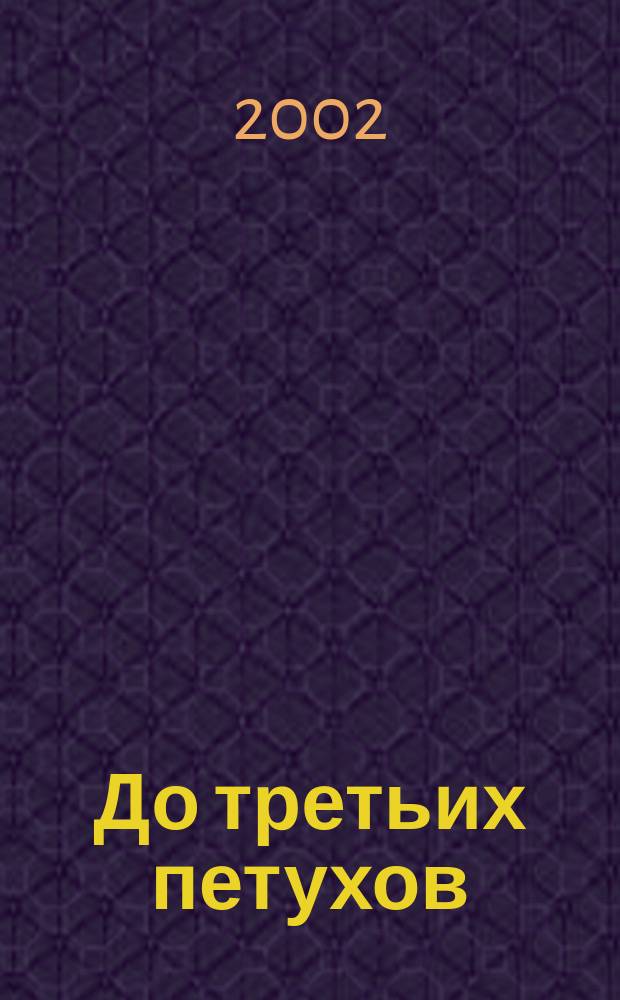 2002

До третьих петухов